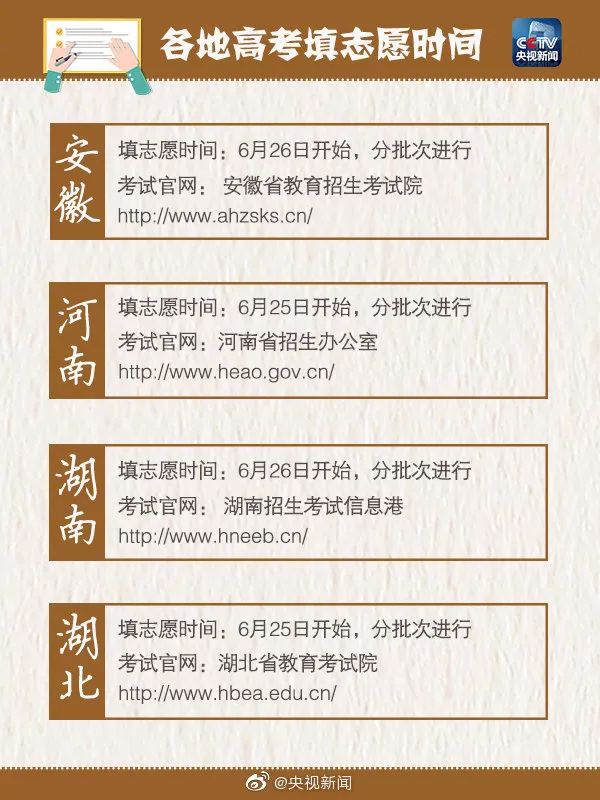 各地高考填志愿时间

CCTV
央视新闻

安徽

填志愿时间：6月26日开始，分批次进行
考试官网： 安徽省教育招生考试院
http://www.ahzsks.cn/

河南

填志愿时间：6月25日开始，分批次进行
考试官网：河南省招生办公室
http://www.heao.gov.cn/

湖南

填志愿时间：6月26日开始，分批次进行
考试官网： 湖南招生考试信息港
http://www.hneeb.cn/

湖北

填志愿时间：6月25日开始，分批次进行
考试官网：湖北省教育考试院
http://www.hbea.edu.cn/

@央视新闻